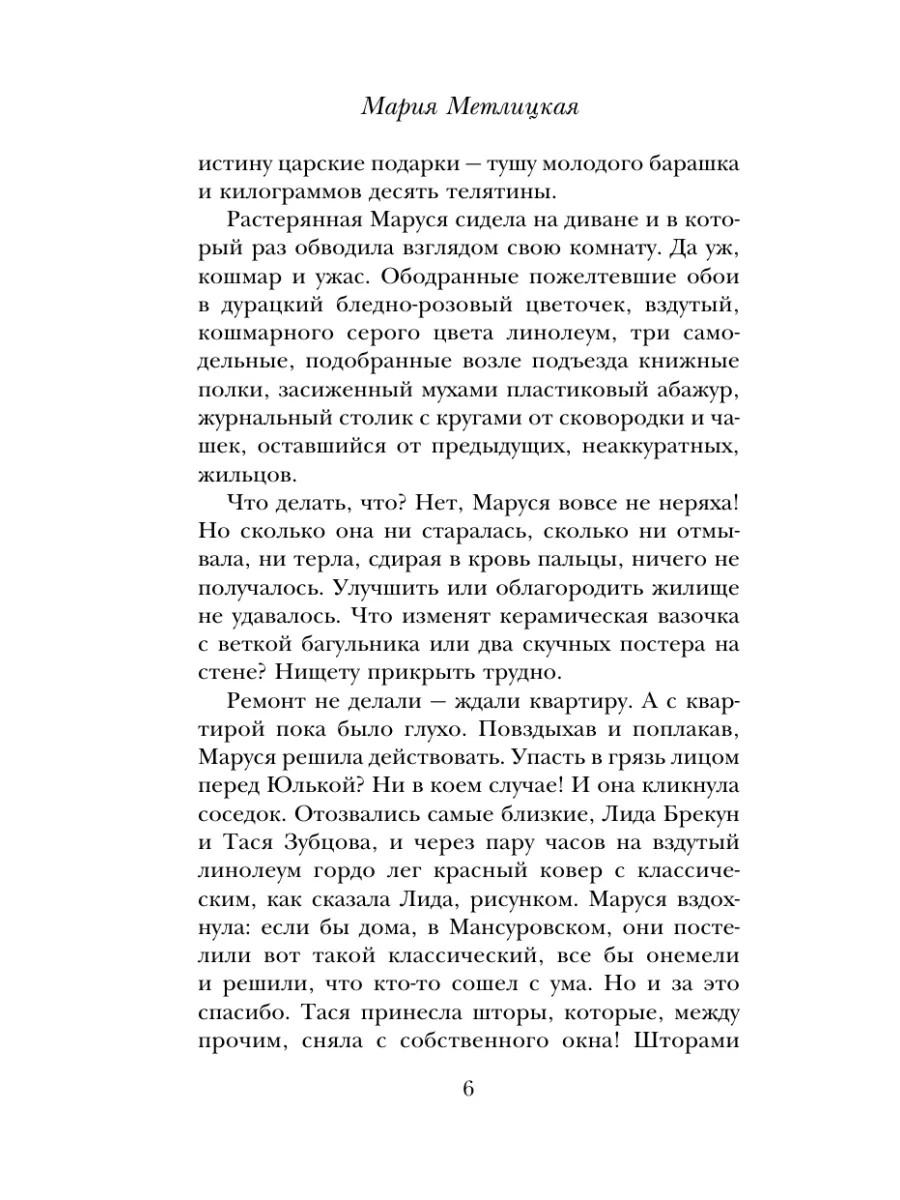 Мария Метлицкая

истину царские подарки — тушу молодого барашка и килограммов десять телятины.

Растерянная Маруся сидела на диване и в который раз обводила взглядом свою комнату. Да уж, кошмар и ужас. Ободранные пожелтевшие обои в дурацкий бледно-розовый цветочек, вздутый, кошмарного серого цвета линолеум, три самодельные, подобранные возле подъезда книжные полки, засиженный мухами пластиковый абажур, журнальный столик с кругами от сковородки и чашек, оставшийся от предыдущих, неаккуратных, жильцов.

Что делать, что? Нет, Маруся вовсе не неряха! Но сколько она ни старалась, сколько ни отмывала, ни терла, сдирая в кровь пальцы, ничего не получалось. Улучшить или облагородить жилище не удавалось. Что изменят керамическая вазочка с веткой багульника или два скучных постера на стене? Нищету прикрыть трудно.

Ремонт не делали — ждали квартиру. А с квартирой пока было глухо. Повздыхав и поплакав, Маруся решила действовать. Упасть в грязь лицом перед Юлькой? Ни в коем случае! И она кликнула соседок. Отозвались самые близкие, Лида Брекун и Тася Зубцова, и через пару часов на вздутый линолеум гордо лег красный ковер с классическим, как сказала Лида, рисунком. Маруся вздохнула: если бы дома, в Мансуровском, они постелили вот такой классический, все бы онемели и решили, что кто-то сошел с ума. Но и за это спасибо. Тася принесла шторы, которые, между прочим, сняла с собственного окна! Шторами

6